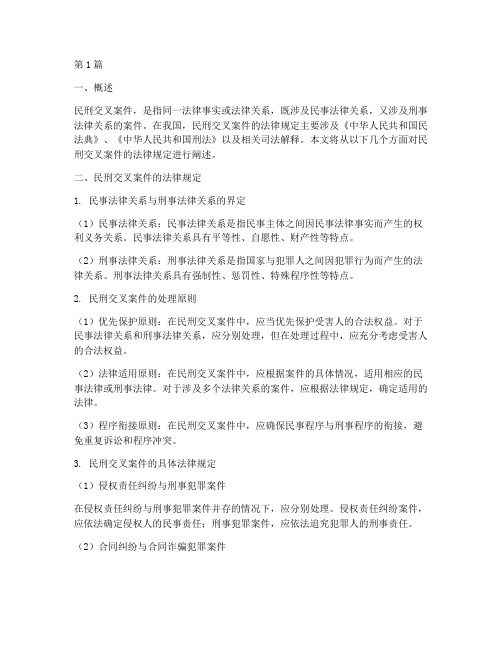 第1篇

一、概述

民刑交叉案件，是指同一法律事实或法律关系，既涉及民事法律关系，又涉及刑事法律关系的案件。在我国，民刑交叉案件的法律规定主要涉及《中华人民共和国民法典》、《中华人民共和国刑法》以及相关司法解释。本文将从以下几个方面对民刑交叉案件的法律规定进行阐述。

二、民刑交叉案件的法律规定

1. 民事法律关系与刑事法律关系的界定

（1）民事法律关系：民事法律关系是指民事主体之间因民事法律事实而产生的权利义务关系。民事法律关系具有平等性、自愿性、财产性等特点。

（2）刑事法律关系：刑事法律关系是指国家与犯罪人之间因犯罪行为而产生的法律关系。刑事法律关系具有强制性、惩罚性、特殊程序性等特点。

2. 民刑交叉案件的处理原则

（1）优先保护原则：在民刑交叉案件中，应当优先保护受害人的合法权益。对于民事法律关系和刑事法律关系，应分别处理，但在处理过程中，应充分考虑受害人的合法权益。

（2）法律适用原则：在民刑交叉案件中，应根据案件的具体情况，适用相应的民事法律或刑事法律。对于涉及多个法律关系的案件，应根据法律规定，确定适用的法律。

（3）程序衔接原则：在民刑交叉案件中，应确保民事程序与刑事程序的衔接，避免重复诉讼和程序冲突。

3. 民刑交叉案件的具体法律规定

（1）侵权责任纠纷与刑事犯罪案件

在侵权责任纠纷与刑事犯罪案件并存的情况下，应分别处理。侵权责任纠纷案件，应依法确定侵权人的民事责任；刑事犯罪案件，应依法追究犯罪人的刑事责任。

（2）合同纠纷与合同诈骗犯罪案件